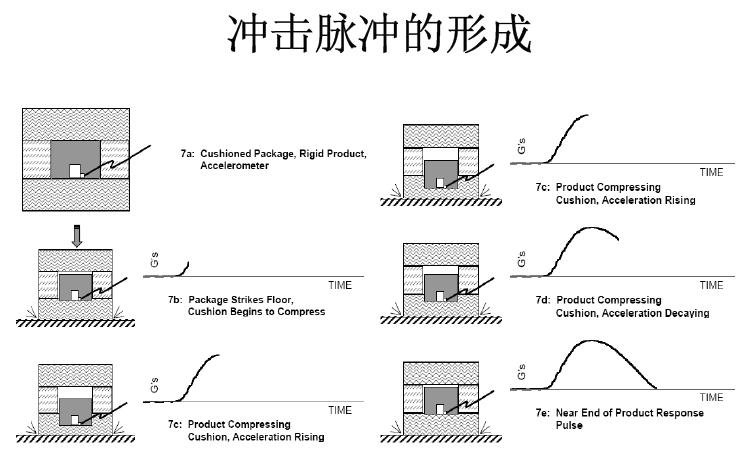 冲击脉冲的形成

7a: Cushioned Package, Rigid Product, Accelerometer

G's

TIME

7b: Package Strikes Floor, Cushion Begins to Compress

G's

TIME

7c: Product Compressing Cushion, Acceleration Rising

G's

TIME

7c: Product Compressing Cushion, Acceleration Rising

G's

TIME

7d: Product Compressing Cushion, Acceleration Decaying

G's

TIME

7e: Near End of Product Response Pulse